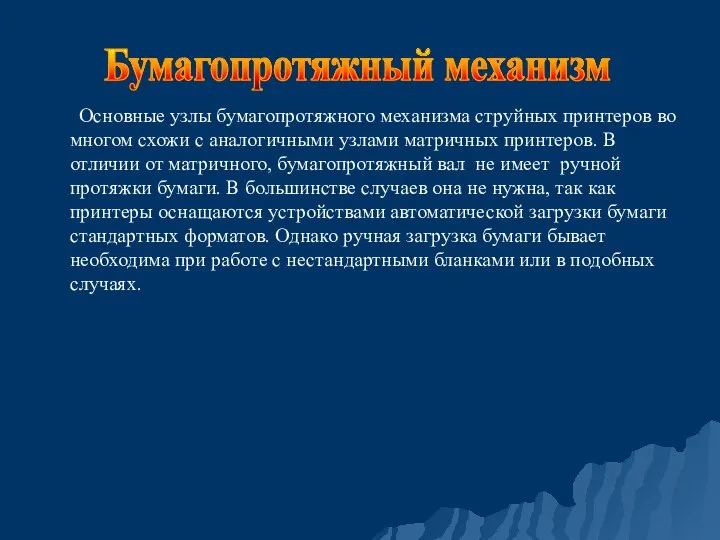 Бумагопротяжный механизм

Основные узлы бумагопротяжного механизма струйных принтеров во многом схожи с аналогичными узлами матричных принтеров. В отличии от матричного, бумагопротяжный вал не имеет ручной протяжки бумаги. В большинстве случаев она не нужна, так как принтеры оснащаются устройствами автоматической загрузки бумаги стандартных форматов. Однако ручная загрузка бумаги бывает необходима при работе с нестандартными бланками или в подобных случаях.